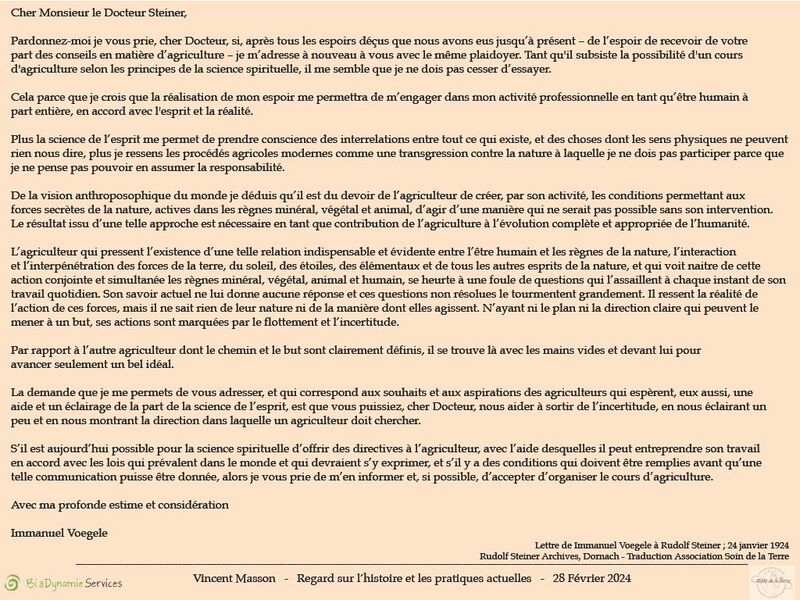 Cher Monsieur le Docteur Steiner,

Pardonnez-moi je vous prie, cher Docteur, si, après tous les espoirs déçus que nous avons eus jusqu'à présent – de l'espoir de recevoir de votre part des conseils en matière d'agriculture – je m'adresse à nouveau à vous avec le même plaidoyer. Tant qu'il subsiste la possibilité d'un cours d'agriculture selon les principes de la science spirituelle, il me semble que je ne dois pas cesser d'essayer.

Cela parce que je crois que la réalisation de mon espoir me permettra de m'engager dans mon activité professionnelle en tant qu'être humain à part entière, en accord avec l'esprit et la réalité.

Plus la science de l'esprit me permet de prendre conscience des interrelations entre tout ce qui existe, et des choses dont les sens physiques ne peuvent rien nous dire, plus je ressens les procédés agricoles modernes comme une transgression contre la nature à laquelle je ne dois pas participer parce que je ne pense pas pouvoir en assumer la responsabilité.

De la vision anthroposophique du monde je déduis qu'il est du devoir de l'agriculteur de créer, par son activité, les conditions permettant aux forces secrètes de la nature, actives dans les règnes minéral, végétal et animal, d'agir d'une manière qui ne serait pas possible sans son intervention. Le résultat issu d'une telle approche est nécessaire en tant que contribution de l'agriculture à l'évolution complète et appropriée de l'humanité.

L'agriculteur qui pressent l'existence d'une telle relation indispensable et évidente entre l'être humain et les règnes de la nature, l'interaction et l'interpénétration des forces de la terre, du soleil, des étoiles, des élémentaux et de tous les autres esprits de la nature, et qui voit naitre de cette action conjointe et simultanée les règnes minéral, végétal, animal et humain, se heurte à une foule de questions qui l'assaillent à chaque instant de son travail quotidien. Son savoir actuel ne lui donne aucune réponse et ces questions non résolues le tourmentent grandement. Il ressent la réalité de l'action de ces forces, mais il ne sait rien de leur nature ni de la manière dont elles agissent. N'ayant ni le plan ni la direction claire qui peuvent le mener à un but, ses actions sont marquées par le flottement et l'incertitude.

Par rapport à l'autre agriculteur dont le chemin et le but sont clairement définis, il se trouve là avec les mains vides et devant lui pour avancer seulement un bel idéal.

La demande que je me permets de vous adresser, et qui correspond aux souhaits et aux aspirations des agriculteurs qui espèrent, eux aussi, une aide et un éclairage de la part de la science de l'esprit, est que vous puissiez, cher Docteur, nous aider à sortir de l'incertitude, en nous éclairant un peu et en nous montrant la direction dans laquelle un agriculteur doit chercher.

S'il est aujourd'hui possible pour la science spirituelle d'offrir des directives à l'agriculteur, avec l'aide desquelles il peut entreprendre son travail en accord avec les lois qui prévalent dans le monde et qui devraient s'y exprimer, et s'il y a des conditions qui doivent être remplies avant qu'une telle communication puisse être donnée, alors je vous prie de m'en informer et, si possible, d'accepter d'organiser le cours d'agriculture.

Avec ma profonde estime et considération

Immanuel Voegele

Lettre de Immanuel Voegele à Rudolf Steiner ; 24 janvier 1924
Rudolf Steiner Archives, Dornach - Traduction Association Soin de la Terre

BioDynamie Services

Vincent Masson - Regard sur l'histoire et les pratiques actuelles - 28 Février 2024

Soin de la Terre